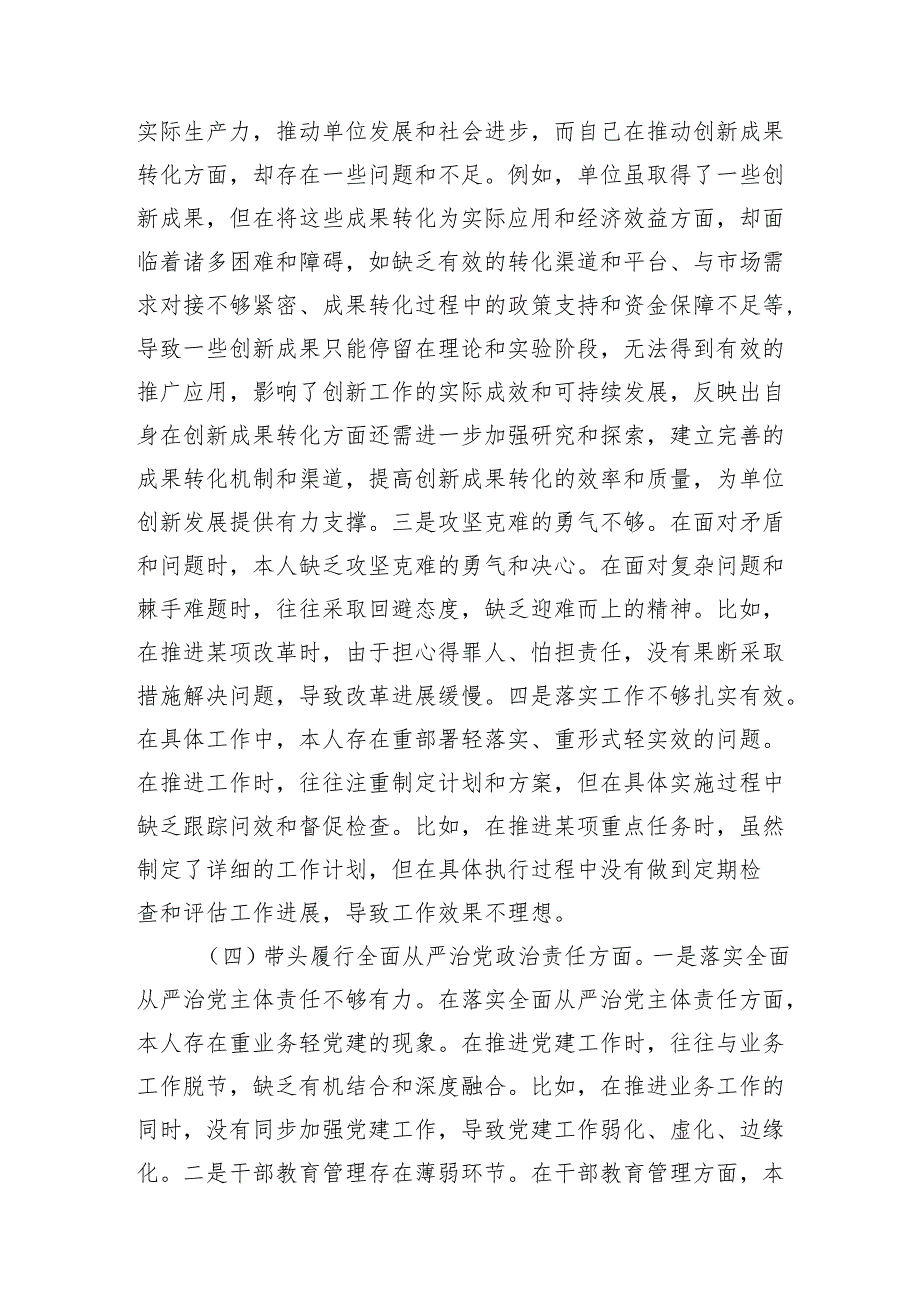 实际生产力，推动单位发展和社会进步，而自己在推动创新成果转化方面，却存在一些问题和不足。例如，单位虽取得了一些创新成果，但在将这些成果转化为实际应用和经济效益方面，却面临着诸多困难和障碍，如缺乏有效的转化渠道和平台、与市场需求对接不够紧密、成果转化过程中的政策支持和资金保障不足等，导致一些创新成果只能停留在理论和实验阶段，无法得到有效的推广应用，影响了创新工作的实际成效和可持续发展，反映出自身在创新成果转化方面还需进一步加强研究和探索，建立完善的成果转化机制和渠道，提高创新成果转化的效率和质量，为单位创新发展提供有力支撑。三是攻坚克难的勇气不够。在面对矛盾和问题时，本人缺乏攻坚克难的勇气和决心。在面对复杂问题和棘手难题时，往往采取回避态度，缺乏迎难而上的精神。比如，在推进某项改革时，由于担心得罪人、怕担责任，没有果断采取措施解决问题，导致改革进展缓慢。四是落实工作不够扎实有效。在具体工作中，本人存在重部署轻落实、重形式轻实效的问题。在推进工作时，往往注重制定计划和方案，但在具体实施过程中缺乏跟踪问效和督促检查。比如，在推进某项重点任务时，虽然制定了详细的工作计划，但在具体执行过程中没有做到定期检查和评估工作进展，导致工作效果不理想。

（四）带头履行全面从严治党政治责任方面。一是落实全面从严治党主体责任不够有力。在落实全面从严治党主体责任方面，本人存在重业务轻党建的现象。在推进党建工作时，往往与业务工作脱节，缺乏有机结合和深度融合。比如，在推进业务工作的同时，没有同步加强党建工作，导致党建工作弱化、虚化、边缘化。二是干部教育管理存在薄弱环节。在干部教育管理方面，本